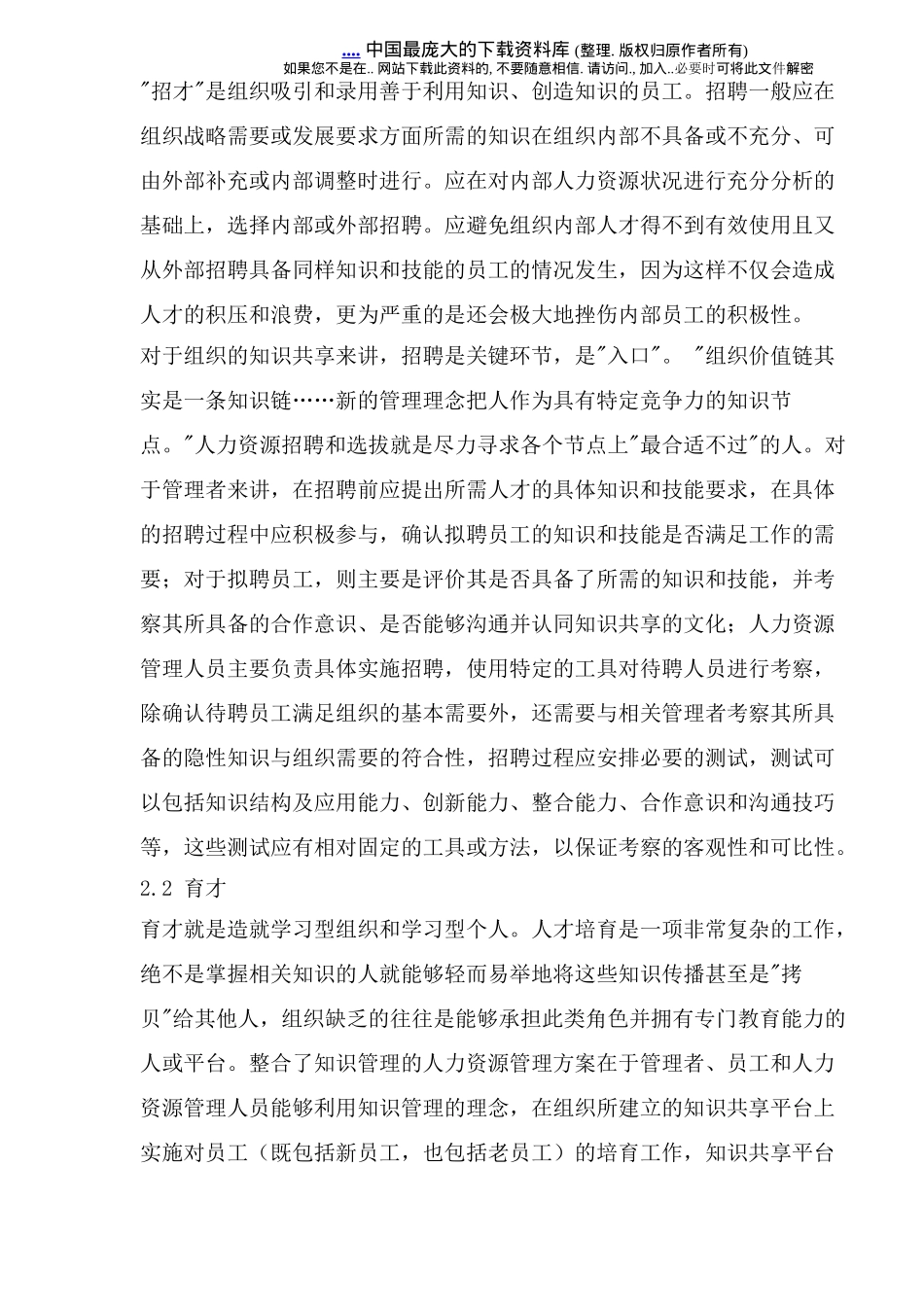 .... 中国最庞大的下载资料库 (整理. 版权归原作者所有)
如果您不是在.. 网站下载此资料的, 不要随意相信. 请访问., 加入..必要时可将此文件解密

"招才"是组织吸引和录用善于利用知识、创造知识的员工。招聘一般应在组织战略需要或发展要求方面所需的知识在组织内部不具备或不充分、可由外部补充或内部调整时进行。应在对内部人力资源状况进行充分分析的基础上，选择内部或外部招聘。应避免组织内部人才得不到有效使用且又从外部招聘具备同样知识和技能的员工的情况发生，因为这样不仅会造成人才的积压和浪费，更为严重的是还会极大地挫伤内部员工的积极性。

对于组织的知识共享来讲，招聘是关键环节，是"入口"。 "组织价值链其实是一条知识链……新的管理理念把人作为具有特定竞争力的知识节点。"人力资源招聘和选拔就是尽力寻求各个节点上"最合适不过"的人。对于管理者来讲，在招聘前应提出所需人才的具体知识和技能要求，在具体的招聘过程中应积极参与，确认拟聘员工的知识和技能是否满足工作的需要；对于拟聘员工，则主要是评价其是否具备了所需的知识和技能，并考察其所具备的合作意识、是否能够沟通并认同知识共享的文化；人力资源管理人员主要负责具体实施招聘，使用特定的工具对待聘人员进行考察，除确认待聘员工满足组织的基本需要外，还需要与相关管理者考察其所具备的隐性知识与组织需要的符合性，招聘过程应安排必要的测试，测试可以包括知识结构及应用能力、创新能力、整合能力、合作意识和沟通技巧等，这些测试应有相对固定的工具或方法，以保证考察的客观性和可比性。

2.2 育才

育才就是造就学习型组织和学习型个人。人才培育是一项非常复杂的工作，绝不是掌握相关知识的人就能够轻而易举地将这些知识传播甚至是"拷贝"给其他人，组织缺乏的往往是能够承担此类角色并拥有专门教育能力的人或平台。整合了知识管理的人力资源管理方案在于管理者、员工和人力资源管理人员能够利用知识管理的理念，在组织所建立的知识共享平台上实施对员工（既包括新员工，也包括老员工）的培育工作，知识共享平台